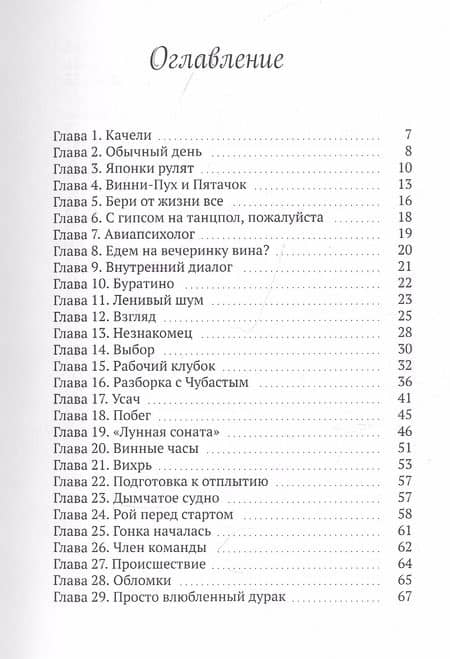 Оглавление

Глава 1. Качели 7
Глава 2. Обычный день 8
Глава 3. Японки рулят 10
Глава 4. Винни-Пух и Пятачок 13
Глава 5. Бери от жизни все 16
Глава 6. С гипсом на танцпол, пожалуйста 18
Глава 7. Авиапсихолог 19
Глава 8. Едем на вечеринку вина? 20
Глава 9. Внутренний диалог 21
Глава 10. Буратино 22
Глава 11. Ленивый шум 23
Глава 12. Взгляд 25
Глава 13. Незнакомец 28
Глава 14. Выбор 30
Глава 15. Рабочий клубок 32
Глава 16. Разборка с Чубастым 36
Глава 17. Усач 41
Глава 18. Побег 45
Глава 19. «Лунная соната» 46
Глава 20. Винные часы 51
Глава 21. Вихрь 53
Глава 22. Подготовка к отплытию 57
Глава 23. Дымчатое судно 57
Глава 24. Рой перед стартом 58
Глава 25. Гонка началась 61
Глава 26. Член команды 62
Глава 27. Происшествие 64
Глава 28. Обломки 65
Глава 29. Просто влюбленный дурак 67